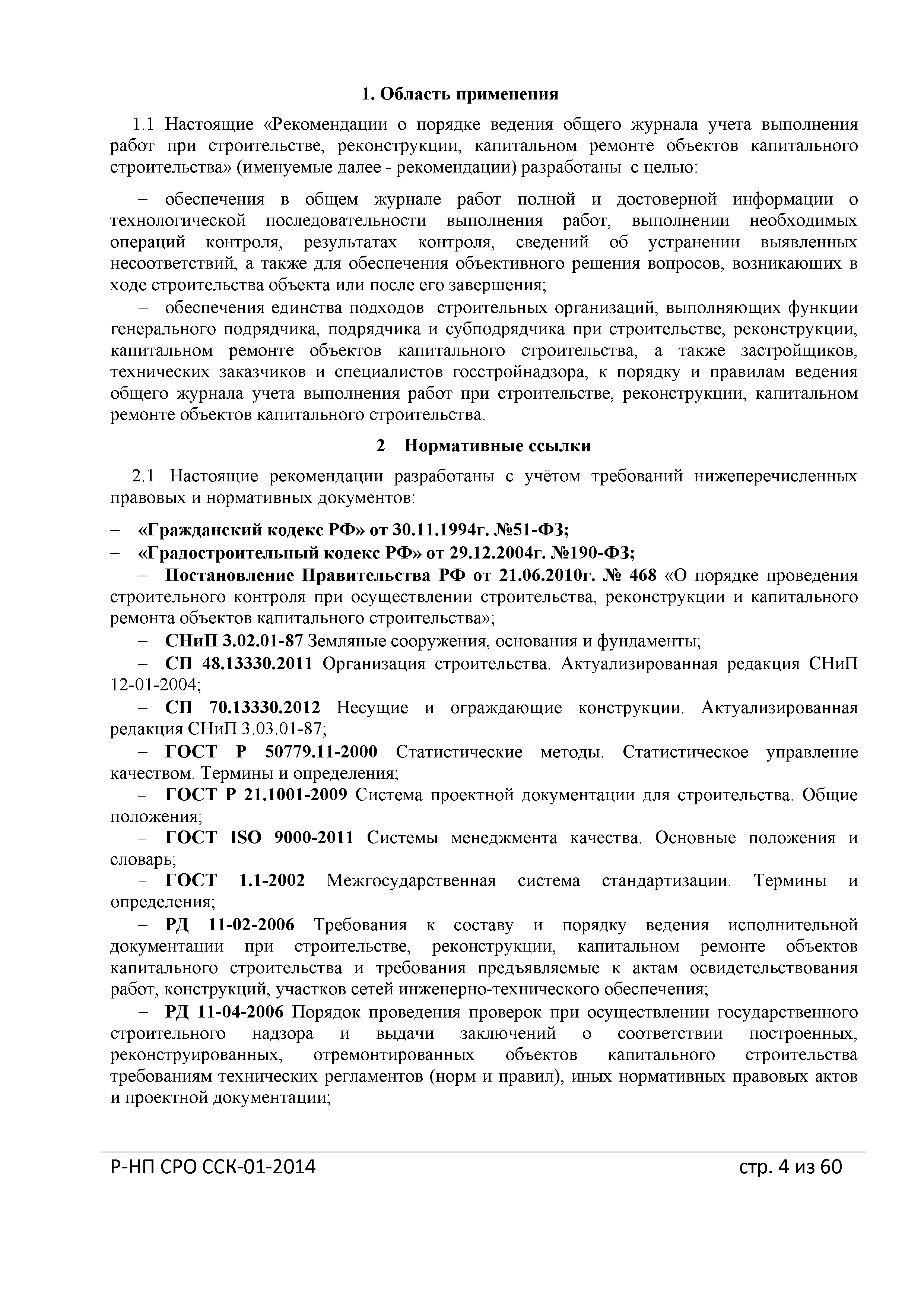 1. Область применения

1.1 Настоящие «Рекомендации о порядке ведения общего журнала учета выполнения работ при строительстве, реконструкции, капитальном ремонте объектов капитального строительства» (именуемые далее - рекомендации) разработаны с целью:

– обеспечения в общем журнале работ полной и достоверной информации о технологической последовательности выполнения работ, выполнении необходимых операций контроля, результатах контроля, сведений об устранении выявленных несоответствий, а также для обеспечения объективного решения вопросов, возникающих в ходе строительства объекта или после его завершения;

– обеспечения единства подходов строительных организаций, выполняющих функции генерального подрядчика, подрядчика и субподрядчика при строительстве, реконструкции, капитальном ремонте объектов капитального строительства, а также застройщиков, технических заказчиков и специалистов госстройнадзора, к порядку и правилам ведения общего журнала учета выполнения работ при строительстве, реконструкции, капитальном ремонте объектов капитального строительства.

2 Нормативные ссылки

2.1 Настоящие рекомендации разработаны с учётом требований нижеперечисленных правовых и нормативных документов:

– «Гражданский кодекс РФ» от 30.11.1994г. №51-ФЗ;

– «Градостроительный кодекс РФ» от 29.12.2004г. №190-ФЗ;

– Постановление Правительства РФ от 21.06.2010г. № 468 «О порядке проведения строительного контроля при осуществлении строительства, реконструкции и капитального ремонта объектов капитального строительства»;

– СНиП 3.02.01-87 Земляные сооружения, основания и фундаменты;

– СП 48.13330.2011 Организация строительства. Актуализированная редакция СНиП 12-01-2004;

– СП 70.13330.2012 Несущие и ограждающие конструкции. Актуализированная редакция СНиП 3.03.01-87;

– ГОСТ Р 50779.11-2000 Статистические методы. Статистическое управление качеством. Термины и определения;

– ГОСТ Р 21.1001-2009 Система проектной документации для строительства. Общие положения;

– ГОСТ ISO 9000-2011 Системы менеджмента качества. Основные положения и словарь;

– ГОСТ 1.1-2002 Межгосударственная система стандартизации. Термины и определения;

– РД 11-02-2006 Требования к составу и порядку ведения исполнительной документации при строительстве, реконструкции, капитальном ремонте объектов капитального строительства и требования предъявляемые к актам освидетельствования работ, конструкций, участков сетей инженерно-технического обеспечения;

– РД 11-04-2006 Порядок проведения проверок при осуществлении государственного строительного надзора и выдачи заключений о соответствии построенных, реконструированных, отремонтированных объектов капитального строительства требованиям технических регламентов (норм и правил), иных нормативных правовых актов и проектной документации;

Р-НП СРО ССК-01-2014 стр. 4 из 60